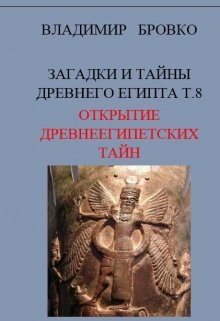 ВЛАДИМИР БРОВКО

ЗАГАДКИ И ТАЙНЫ ДРЕВНЕГО ЕГИПТА Т.8

ОТКРЫТИЕ ДРЕВНЕЕГИПЕТСКИХ ТАЙН